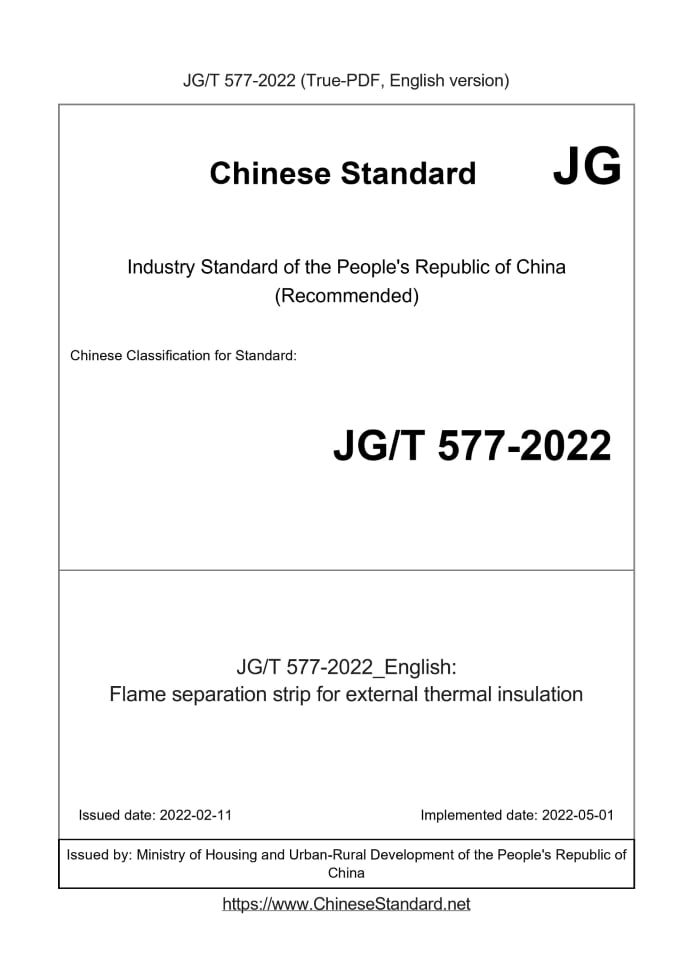 JG/T 577-2022 (True-PDF, English version)

Chinese Standard JG

Industry Standard of the People's Republic of China
(Recommended)

Chinese Classification for Standard:

JG/T 577-2022

JG/T 577-2022_English:
Flame separation strip for external thermal insulation

Issued date: 2022-02-11

Implemented date: 2022-05-01

Issued by: Ministry of Housing and Urban-Rural Development of the People's Republic of China

https://www.ChineseStandard.net